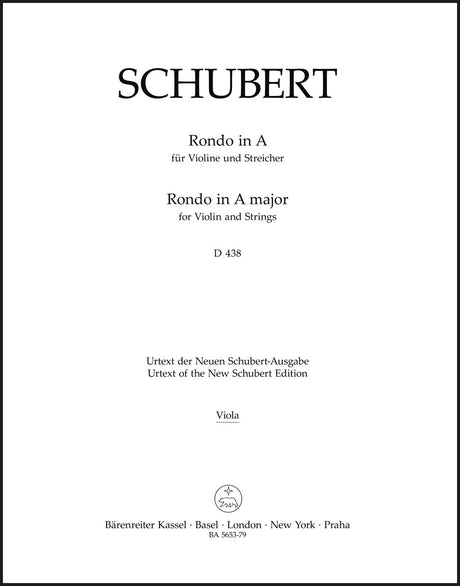 SCHUBERT

Rondo in A
für Violine und Streicher

Rondo in A major
for Violin and Strings

D 438

Urtext der Neuen Schubert-Ausgabe
Urtext of the New Schubert Edition

Viola

Bärenreiter Kassel · Basel · London · New York · Praha
BA 5653-79